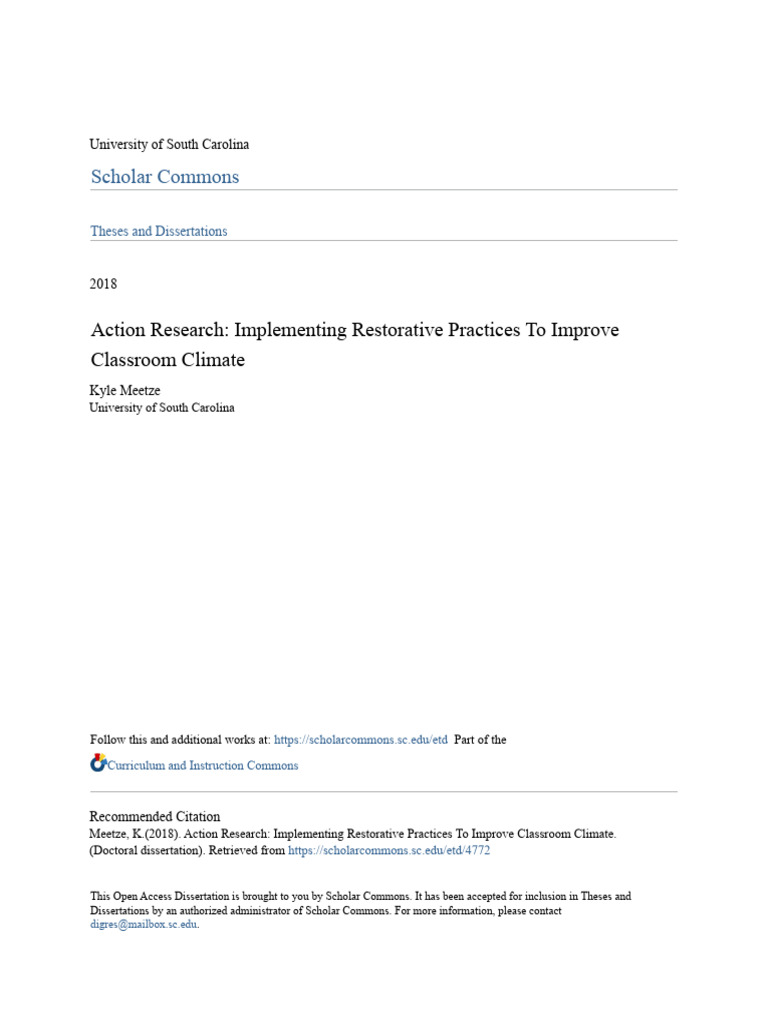 University of South Carolina

Scholar Commons

Theses and Dissertations

2018

Action Research: Implementing Restorative Practices To Improve Classroom Climate

Kyle Meetze
University of South Carolina

Follow this and additional works at: https://scholarcommons.sc.edu/etd Part of the Curriculum and Instruction Commons

Recommended Citation
Meetze, K.(2018). Action Research: Implementing Restorative Practices To Improve Classroom Climate. (Doctoral dissertation). Retrieved from https://scholarcommons.sc.edu/etd/4772

This Open Access Dissertation is brought to you by Scholar Commons. It has been accepted for inclusion in Theses and Dissertations by an authorized administrator of Scholar Commons. For more information, please contact digres@mailbox.sc.edu.